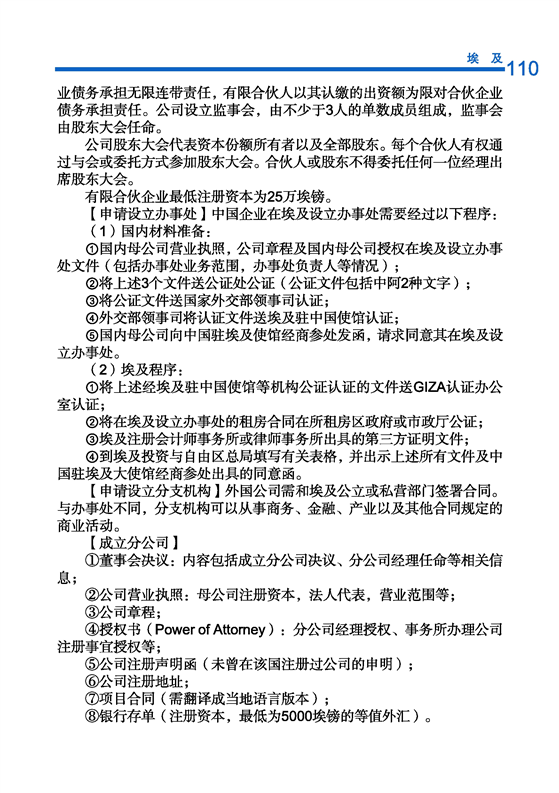 埃 及 110

业债务承担无限连带责任，有限合伙人以其认缴的出资额为限对合伙企业债务承担责任。公司设立监事会，由不少于3人的单数成员组成，监事会由股东大会任命。

公司股东大会代表资本份额所有者以及全部股东。每个合伙人有权通过与会或委托方式参加股东大会。合伙人或股东不得委托任何一位经理出席股东大会。

有限合伙企业最低注册资本为25万埃镑。

【申请设立办事处】中国企业在埃及设立办事处需要经过以下程序：

（1）国内材料准备：

①国内母公司营业执照，公司章程及国内母公司授权在埃及设立办事处文件（包括办事处业务范围，办事处负责人等情况）；

②将上述3个文件送公证处公证（公证文件包括中阿2种文字）；

③将公证文件送国家外交部领事司认证；

④外交部领事司将认证文件送埃及驻中国使馆认证；

⑤国内母公司向中国驻埃及使馆经商参处发函，请求同意其在埃及设立办事处。

（2）埃及程序：

①将上述经埃及驻中国使馆等机构公证认证的文件送GIZA认证办公室认证；

②将在埃及设立办事处的租房合同在所租房区政府或市政厅公证；

③埃及注册会计师事务所或律师事务所出具的第三方证明文件；

④到埃及投资与自由区总局填写有关表格，并出示上述所有文件及中国驻埃及大使馆经商参处出具的同意函。

【申请设立分支机构】外国公司需和埃及公立或私营部门签署合同。与办事处不同，分支机构可以从事商务、金融、产业以及其他合同规定的商业活动。

【成立分公司】

①董事会决议：内容包括成立分公司决议、分公司经理任命等相关信息；

②公司营业执照：母公司注册资本，法人代表，营业范围等；

③公司章程；

④授权书（Power of Attorney）：分公司经理授权、事务所办理公司注册事宜授权等；

⑤公司注册声明函（未曾在该国注册过公司的申明）；

⑥公司注册地址；

⑦项目合同（需翻译成当地语言版本）；

⑧银行存单（注册资本，最低为5000埃镑的等值外汇）。